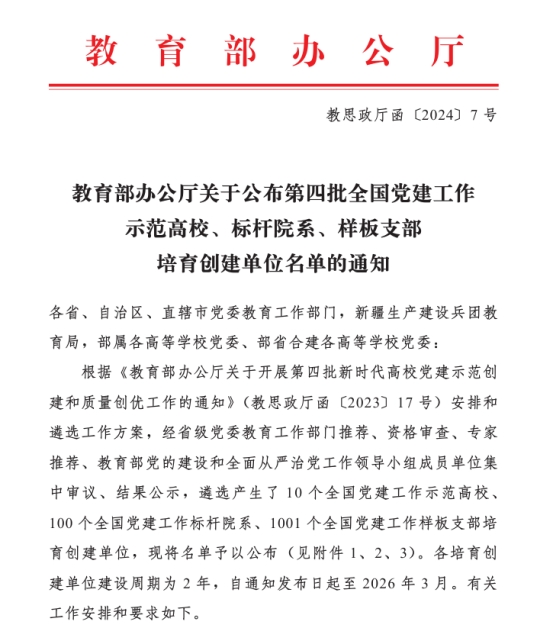 教育部办公厅

教思政厅函〔2024〕7号

教育部办公厅关于公布第四批全国党建工作示范高校、标杆院系、样板支部培育创建单位名单的通知

各省、自治区、直辖市党委教育工作部门，新疆生产建设兵团教育局，部属各高等学校党委、部省合建各高等学校党委：

根据《教育部办公厅关于开展第四批新时代高校党建示范创建和质量创优工作的通知》（教思政厅函〔2023〕17号）安排和遴选工作方案，经省级党委教育工作部门推荐、资格审查、专家推荐、教育部党的建设和全面从严治党工作领导小组成员单位集中审议、结果公示，遴选产生了10个全国党建工作示范高校、100个全国党建工作标杆院系、1001个全国党建工作样板支部培育创建单位，现将名单予以公布（见附件1、2、3）。各培育创建单位建设周期为2年，自通知发布日起至2026年3月。有关工作安排和要求如下。